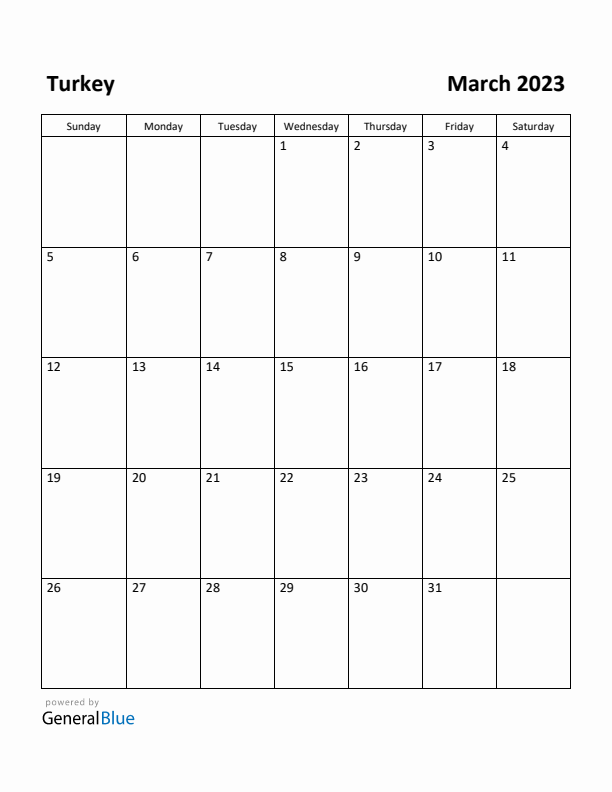 Turkey

March 2023

| Sunday | Monday | Tuesday | Wednesday | Thursday | Friday | Saturday |
|---|---|---|---|---|---|---|
| | | | 1 | 2 | 3 | 4 |
| 5 | 6 | 7 | 8 | 9 | 10 | 11 |
| 12 | 13 | 14 | 15 | 16 | 17 | 18 |
| 19 | 20 | 21 | 22 | 23 | 24 | 25 |
| 26 | 27 | 28 | 29 | 30 | 31 | |

powered by
GeneralBlue